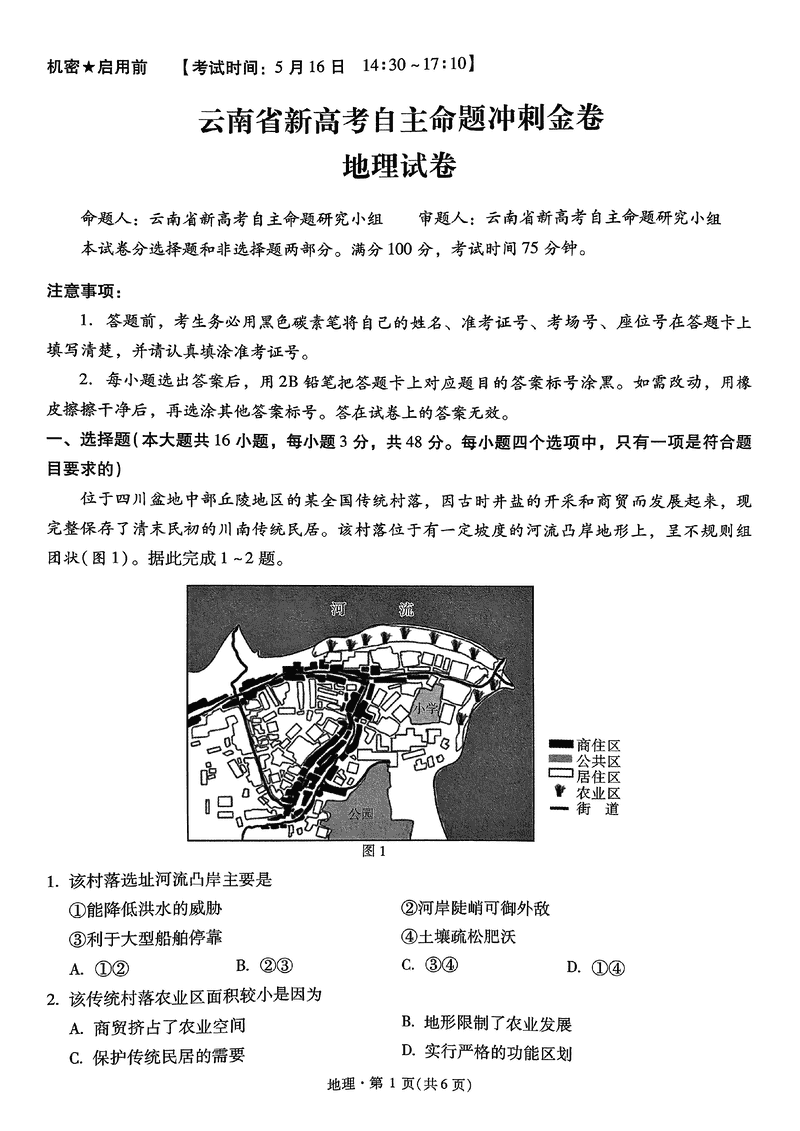 机密★启用前　【考试时间：5月16日　14:30～17:10】

云南省新高考自主命题冲刺金卷
地理试卷

命题人：云南省新高考自主命题研究小组　　审题人：云南省新高考自主命题研究小组
本试卷分选择题和非选择题两部分。满分100分，考试时间75分钟。

注意事项：

1. 答题前，考生务必用黑色碳素笔将自己的姓名、准考证号、考场号、座位号在答题卡上填写清楚，并请认真填涂准考证号。

2. 每小题选出答案后，用2B铅笔把答题卡上对应题目的答案标号涂黑。如需改动，用橡皮擦擦干净后，再选涂其他答案标号。答在试卷上的答案无效。

一、选择题(本大题共16小题，每小题3分，共48分。每小题四个选项中，只有一项是符合题目要求的)

位于四川盆地中部丘陵地区的某全国传统村落，因古时井盐的开采和商贸而发展起来，现完整保存了清末民初的川南传统民居。该村落位于有一定坡度的河流凸岸地形上，呈不规则组团状(图1)。据此完成1～2题。

河　流
小学
公园
商住区
公共区
居住区
农业区
街　道
图1

1. 该村落选址河流凸岸主要是
①能降低洪水的威胁　②河岸陡峭可御外敌
③利于大型船舶停靠　④土壤疏松肥沃
A. ①②　B. ②③　C. ③④　D. ①④

2. 该传统村落农业区面积较小是因为
A. 商贸挤占了农业空间　B. 地形限制了农业发展
C. 保护传统民居的需要　D. 实行严格的功能区划

地理·第1页(共6页)